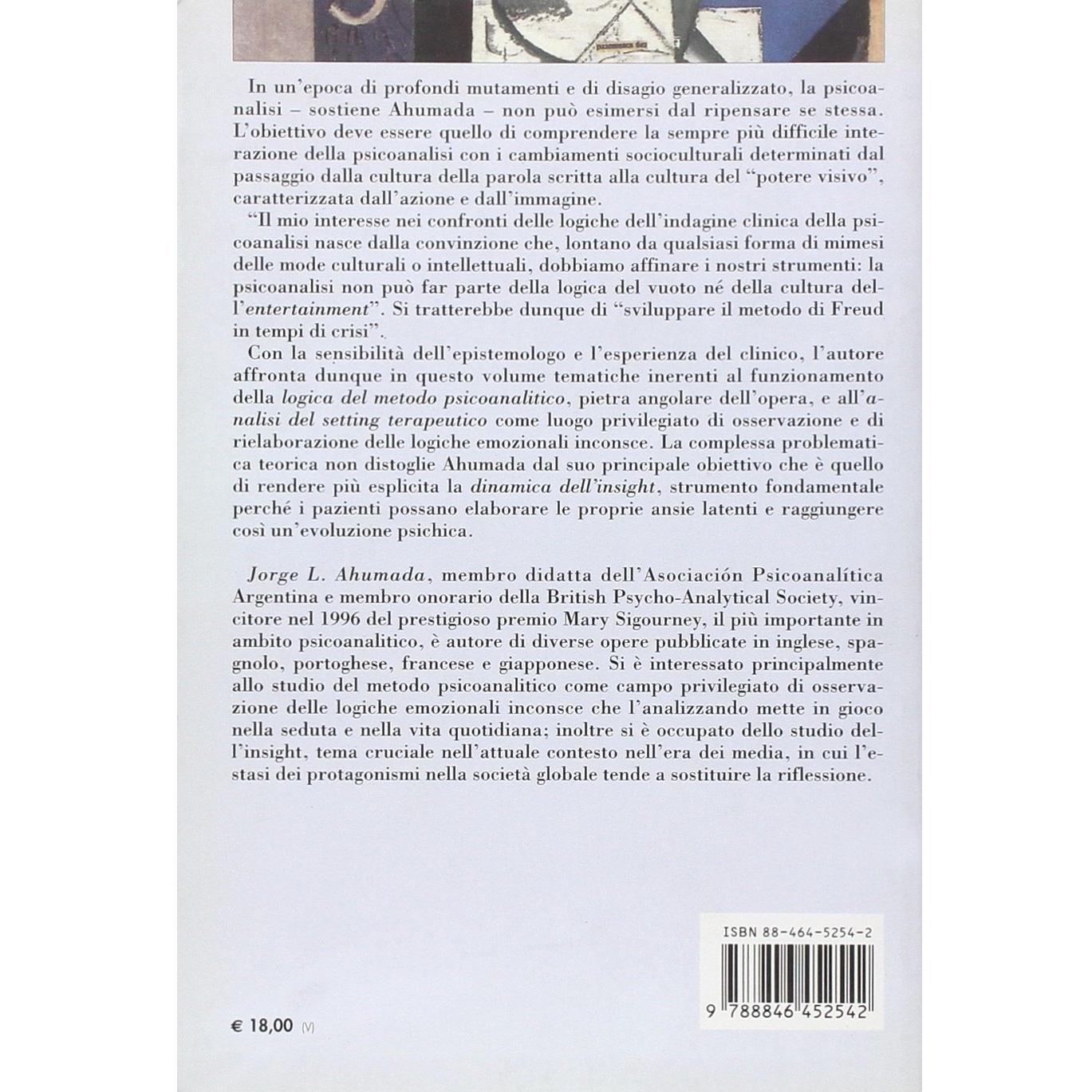 In un'epoca di profondi mutamenti e di disagio generalizzato, la psicoanalisi – sostiene Ahumada – non può esimersi dal ripensare se stessa. L'obiettivo deve essere quello di comprendere la sempre più difficile interazione della psicoanalisi con i cambiamenti socioculturali determinati dal passaggio dalla cultura della parola scritta alla cultura del "potere visivo", caratterizzata dall'azione e dall'immagine.

"Il mio interesse nei confronti delle logiche dell'indagine clinica della psicoanalisi nasce dalla convinzione che, lontano da qualsiasi forma di mimesi delle mode culturali o intellettuali, dobbiamo affinare i nostri strumenti: la psicoanalisi non può far parte della logica del vuoto né della cultura dell'entertainment". Si tratterebbe dunque di "sviluppare il metodo di Freud in tempi di crisi".

Con la sensibilità dell'epistemologo e l'esperienza del clinico, l'autore affronta dunque in questo volume tematiche inerenti al funzionamento della logica del metodo psicoanalitico, pietra angolare dell'opera, e all'analisi del setting terapeutico come luogo privilegiato di osservazione e di rielaborazione delle logiche emozionali inconsce. La complessa problematica teorica non distoglie Ahumada dal suo principale obiettivo che è quello di rendere più esplicita la dinamica dell'insight, strumento fondamentale perché i pazienti possano elaborare le proprie ansie latenti e raggiungere così un'evoluzione psichica.

Jorge L. Ahumada, membro didatta dell'Asociación Psicoanalítica Argentina e membro onorario della British Psycho-Analytical Society, vincitore nel 1996 del prestigioso premio Mary Sigourney, il più importante in ambito psicoanalitico, è autore di diverse opere pubblicate in inglese, spagnolo, portoghese, francese e giapponese. Si è interessato principalmente allo studio del metodo psicoanalitico come campo privilegiato di osservazione delle logiche emozionali inconsce che l'analizzando mette in gioco nella seduta e nella vita quotidiana; inoltre si è occupato dello studio dell'insight, tema cruciale nell'attuale contesto nell'era dei media, in cui l'estasi dei protagonismi nella società globale tende a sostituire la riflessione.

ISBN 88-464-5254-2

9 788846 452542

€ 18,00 (V)